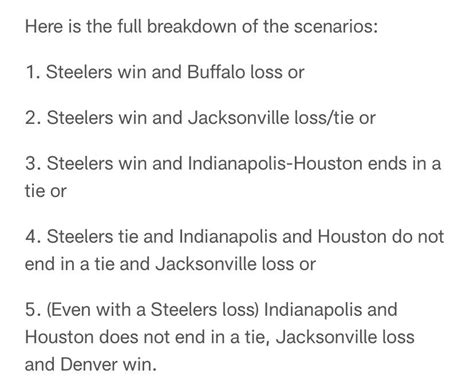 Here is the full breakdown of the scenarios:

1. Steelers win and Buffalo loss or

2. Steelers win and Jacksonville loss/tie or

3. Steelers win and Indianapolis-Houston ends in a tie or

4. Steelers tie and Indianapolis and Houston do not end in a tie and Jacksonville loss or

5. (Even with a Steelers loss) Indianapolis and Houston does not end in a tie, Jacksonville loss and Denver win.